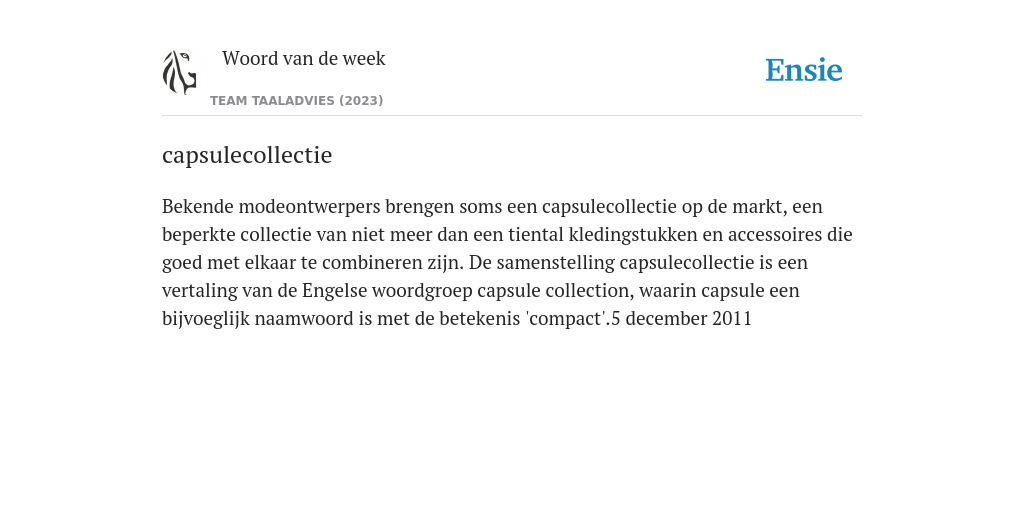 Woord van de week

TEAM TAALADVIES (2023)

Ensie

capsulecollectie

Bekende modeontwerpers brengen soms een capsulecollectie op de markt, een beperkte collectie van niet meer dan een tiental kledingstukken en accessoires die goed met elkaar te combineren zijn. De samenstelling capsulecollectie is een vertaling van de Engelse woordgroep capsule collection, waarin capsule een bijvoeglijk naamwoord is met de betekenis 'compact'.5 december 2011